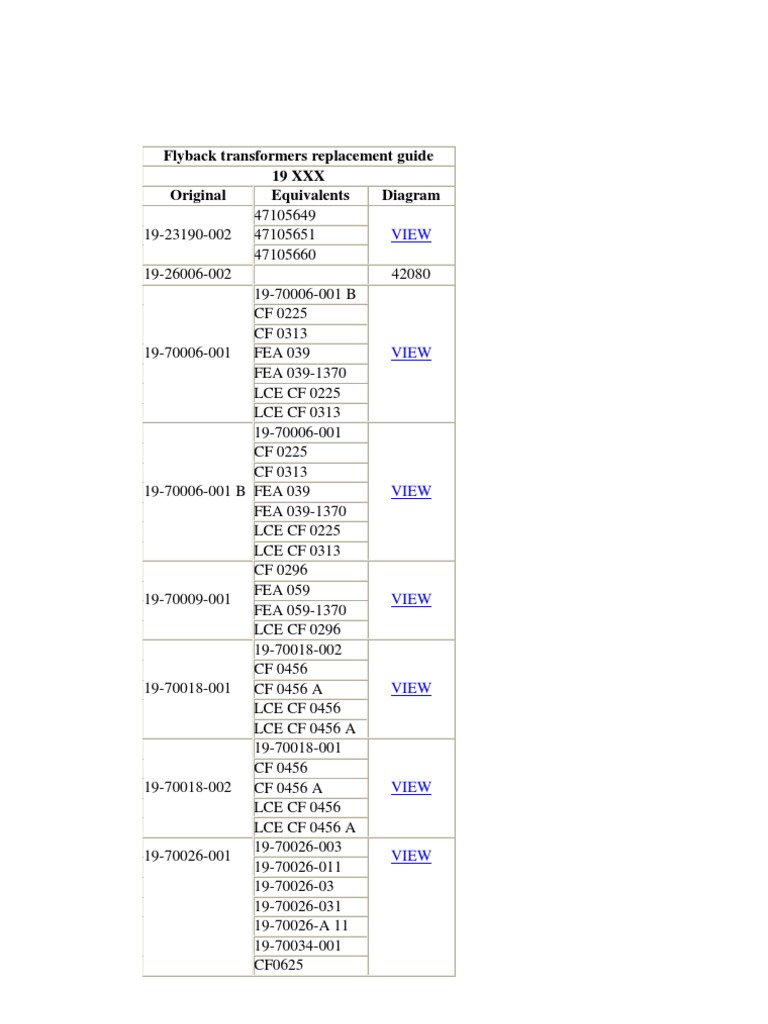 | Flyback transformers replacement guide | | |
|---|---|---|
| 19 XXX | | |
| Original | Equivalents | Diagram |
| 19-23190-002 | 47105649<br>47105651<br>47105660 | VIEW |
| 19-26006-002 | | 42080 |
| 19-70006-001 | 19-70006-001 B<br>CF 0225<br>CF 0313<br>FEA 039<br>FEA 039-1370<br>LCE CF 0225<br>LCE CF 0313 | VIEW |
| 19-70006-001 B | 19-70006-001<br>CF 0225<br>CF 0313<br>FEA 039<br>FEA 039-1370<br>LCE CF 0225<br>LCE CF 0313 | VIEW |
| 19-70009-001 | CF 0296<br>FEA 059<br>FEA 059-1370<br>LCE CF 0296 | VIEW |
| 19-70018-001 | 19-70018-002<br>CF 0456<br>CF 0456 A<br>LCE CF 0456<br>LCE CF 0456 A | VIEW |
| 19-70018-002 | 19-70018-001<br>CF 0456<br>CF 0456 A<br>LCE CF 0456<br>LCE CF 0456 A | VIEW |
| 19-70026-001 | 19-70026-003<br>19-70026-011<br>19-70026-03<br>19-70026-031<br>19-70026-A 11<br>19-70034-001<br>CF0625 | VIEW |